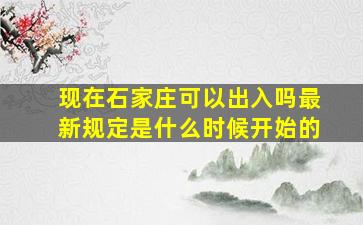 现在石家庄可以出入吗最新规定是什么时候开始的